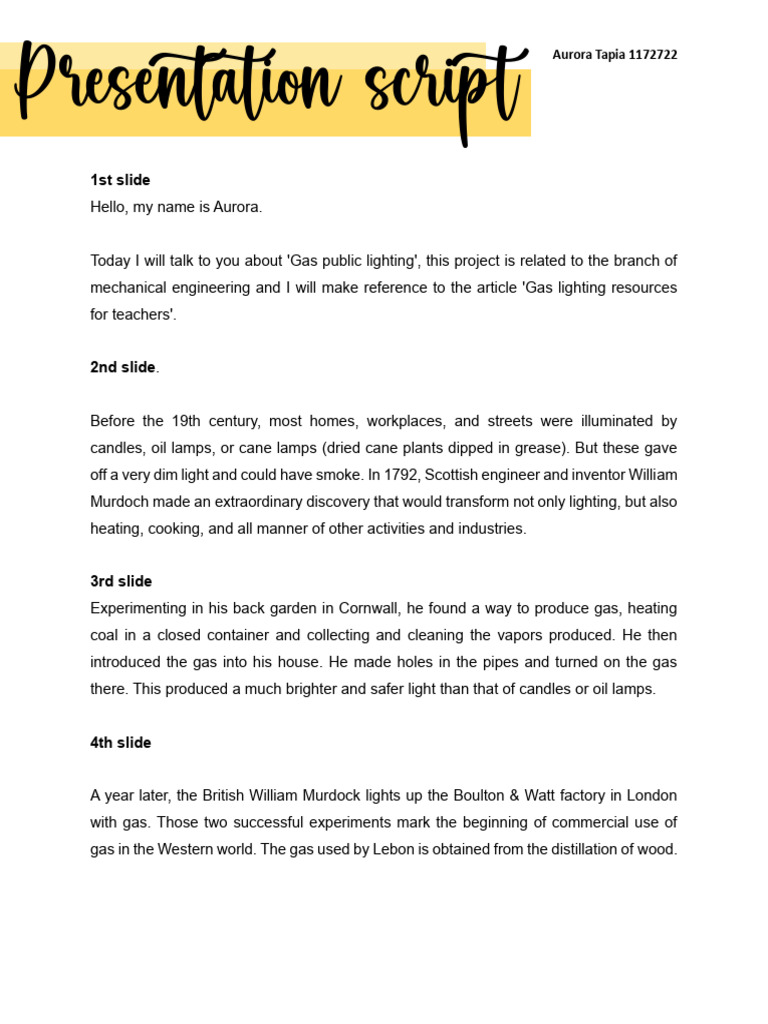 Presentation script

Aurora Tapia 1172722

1st slide
Hello, my name is Aurora.

Today I will talk to you about 'Gas public lighting', this project is related to the branch of mechanical engineering and I will make reference to the article 'Gas lighting resources for teachers'.

2nd slide.

Before the 19th century, most homes, workplaces, and streets were illuminated by candles, oil lamps, or cane lamps (dried cane plants dipped in grease). But these gave off a very dim light and could have smoke. In 1792, Scottish engineer and inventor William Murdoch made an extraordinary discovery that would transform not only lighting, but also heating, cooking, and all manner of other activities and industries.

3rd slide
Experimenting in his back garden in Cornwall, he found a way to produce gas, heating coal in a closed container and collecting and cleaning the vapors produced. He then introduced the gas into his house. He made holes in the pipes and turned on the gas there. This produced a much brighter and safer light than that of candles or oil lamps.

4th slide

A year later, the British William Murdock lights up the Boulton & Watt factory in London with gas. Those two successful experiments mark the beginning of commercial use of gas in the Western world. The gas used by Lebon is obtained from the distillation of wood.